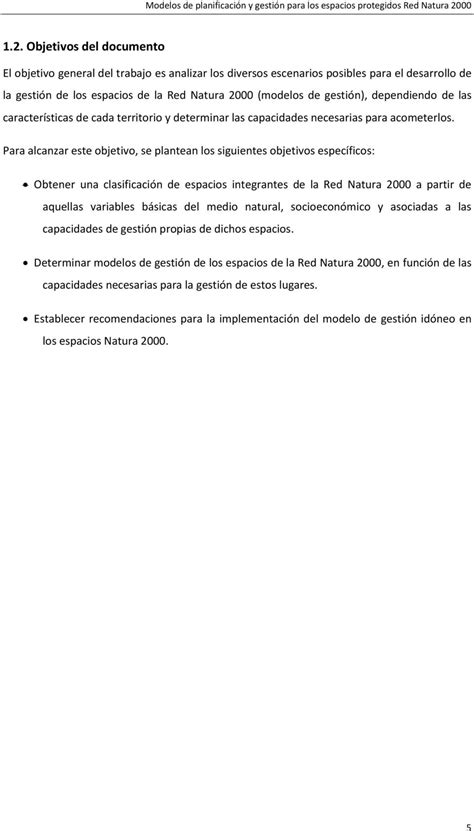 Modelos de planificación y gestión para los espacios protegidos Red Natura 2000

1.2. Objetivos del documento

El objetivo general del trabajo es analizar los diversos escenarios posibles para el desarrollo de la gestión de los espacios de la Red Natura 2000 (modelos de gestión), dependiendo de las características de cada territorio y determinar las capacidades necesarias para acometerlos.

Para alcanzar este objetivo, se plantean los siguientes objetivos específicos:

• Obtener una clasificación de espacios integrantes de la Red Natura 2000 a partir de aquellas variables básicas del medio natural, socioeconómico y asociadas a las capacidades de gestión propias de dichos espacios.

• Determinar modelos de gestión de los espacios de la Red Natura 2000, en función de las capacidades necesarias para la gestión de estos lugares.

• Establecer recomendaciones para la implementación del modelo de gestión idóneo en los espacios Natura 2000.

5